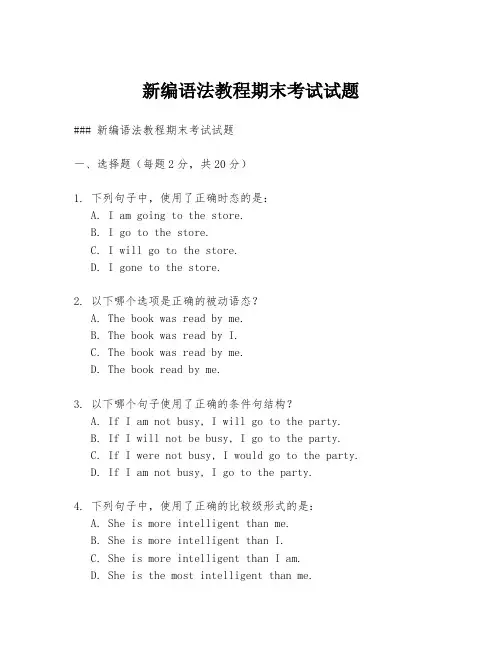 新编语法教程期末考试试题

### 新编语法教程期末考试试题

一、选择题（每题 2 分，共 20 分）

1. 下列句子中，使用了正确时态的是：
A. I am going to the store.
B. I go to the store.
C. I will go to the store.
D. I gone to the store.

2. 以下哪个选项是正确的被动语态？
A. The book was read by me.
B. The book was read by I.
C. The book was read by me.
D. The book read by me.

3. 以下哪个句子使用了正确的条件句结构？
A. If I am not busy, I will go to the party.
B. If I will not be busy, I go to the party.
C. If I were not busy, I would go to the party.
D. If I am not busy, I go to the party.

4. 下列句子中，使用了正确的比较级形式的是：
A. She is more intelligent than me.
B. She is more intelligent than I.
C. She is more intelligent than I am.
D. She is the most intelligent than me.